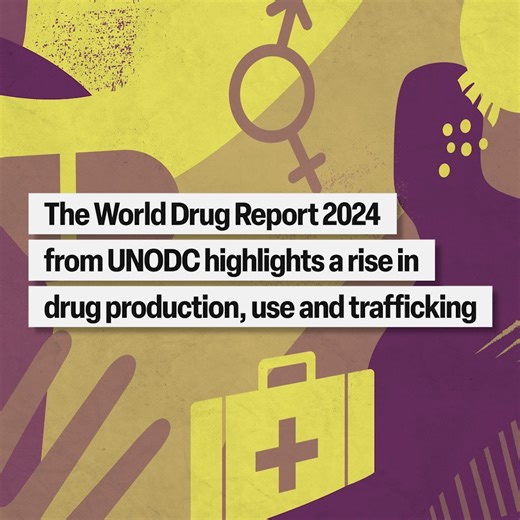 The World Drug Report 2024 from UNODC highlights a rise in drug production, use and trafficking